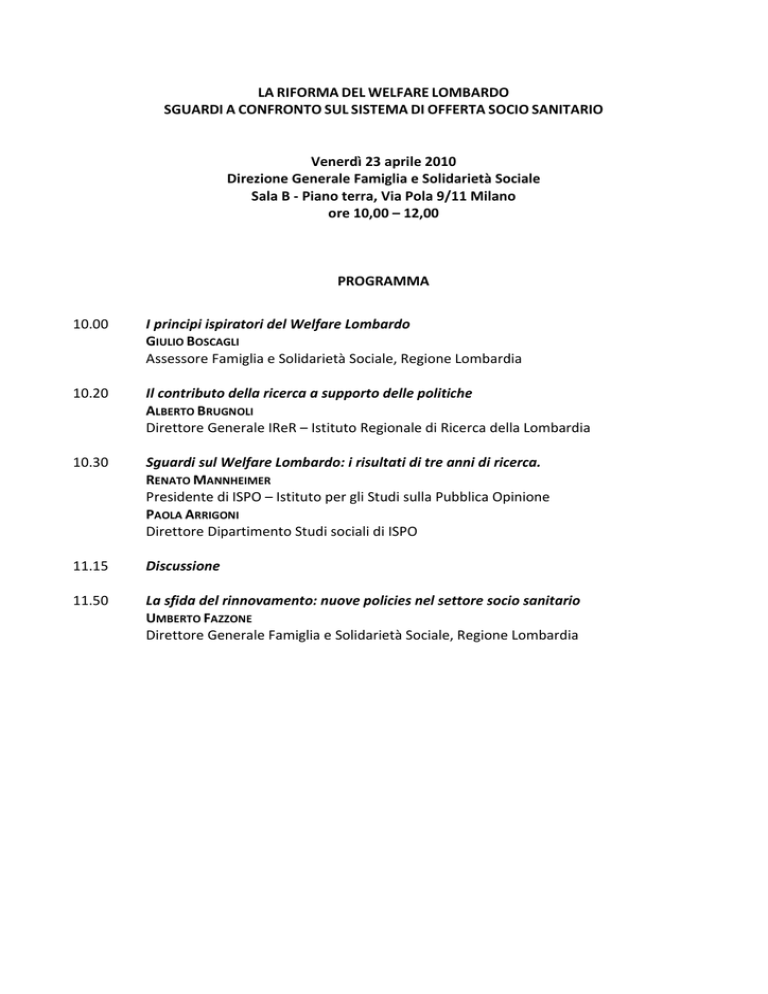 LA RIFORMA DEL WELFARE LOMBARDO
SGUARDI A CONFRONTO SUL SISTEMA DI OFFERTA SOCIO SANITARIO

Venerdì 23 aprile 2010
Direzione Generale Famiglia e Solidarietà Sociale
Sala B - Piano terra, Via Pola 9/11 Milano
ore 10,00 – 12,00

PROGRAMMA

10.00 I principi ispiratori del Welfare Lombardo
GIULIO BOSCAGLI
Assessore Famiglia e Solidarietà Sociale, Regione Lombardia

10.20 Il contributo della ricerca a supporto delle politiche
ALBERTO BRUGNOLI
Direttore Generale IReR – Istituto Regionale di Ricerca della Lombardia

10.30 Sguardi sul Welfare Lombardo: i risultati di tre anni di ricerca.
RENATO MANNHEIMER
Presidente di ISPO – Istituto per gli Studi sulla Pubblica Opinione
PAOLA ARRIGONI
Direttore Dipartimento Studi sociali di ISPO

11.15 Discussione

11.50 La sfida del rinnovamento: nuove policies nel settore socio sanitario
UMBERTO FAZZONE
Direttore Generale Famiglia e Solidarietà Sociale, Regione Lombardia